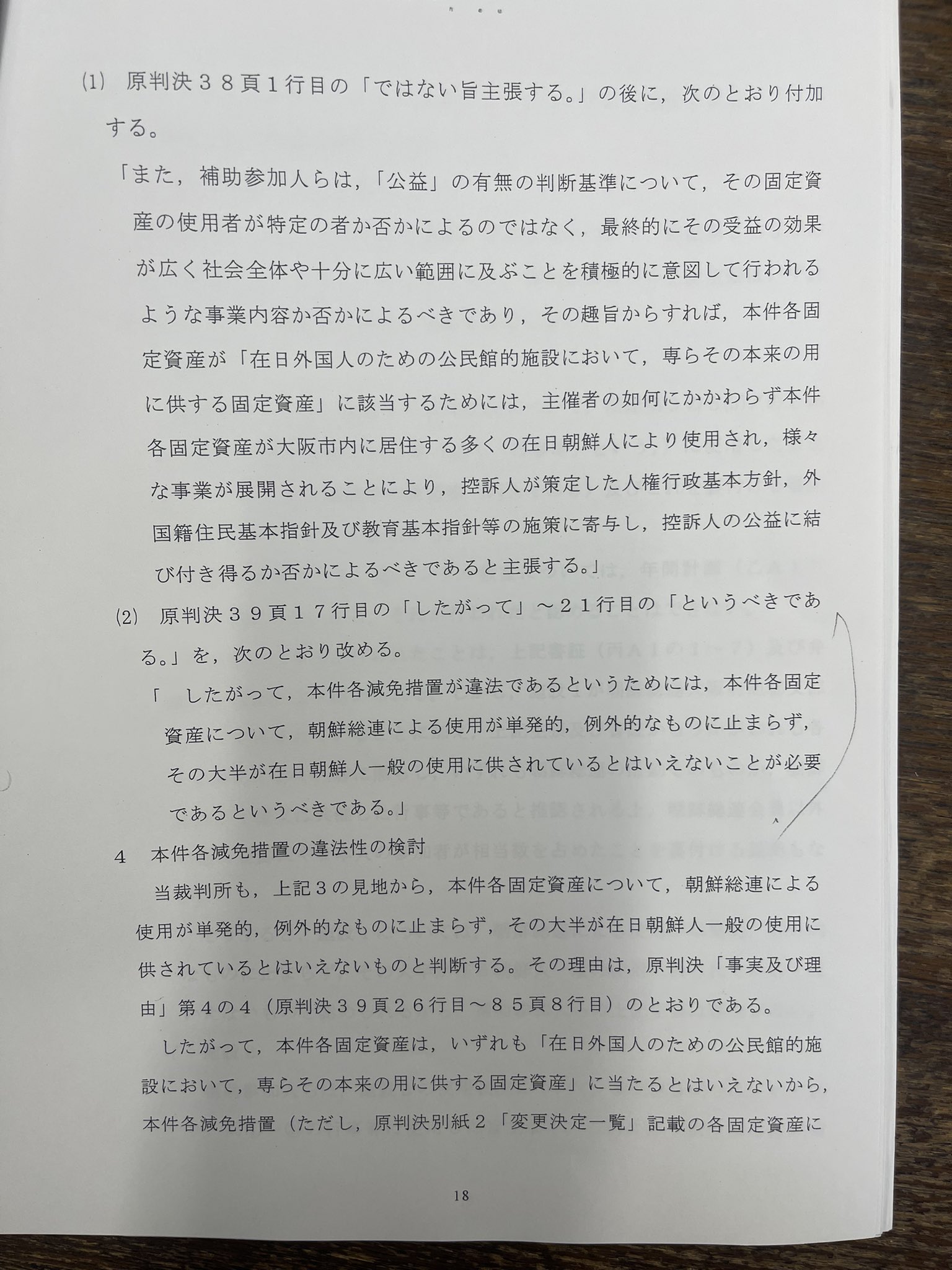 ⑴ 原判決38頁1行目の「ではない旨主張する。」の後に，次のとおり付加する。

「また，補助参加人らは，「公益」の有無の判断基準について，その固定資産の使用者が特定の者か否かによるのではなく，最終的にその受益の効果が広く社会全体や十分に広い範囲に及ぶことを積極的に意図して行われるような事業内容か否かによるべきであり，その趣旨からすれば，本件各固定資産が「在日外国人のための公民館的施設において，専らその本来の用に供する固定資産」に該当するためには，主催者の如何にかかわらず本件各固定資産が大阪市内に居住する多くの在日朝鮮人により使用され，様々な事業が展開されることにより，控訴人が策定した人権行政基本方針，外国籍住民基本指針及び教育基本指針等の施策に寄与し，控訴人の公益に結び付き得るか否かによるべきであると主張する。」

⑵ 原判決39頁17行目の「したがって」～21行目の「というべきである。」を，次のとおり改める。

「 したがって，本件各減免措置が違法であるというためには，本件各固定資産について，朝鮮総連による使用が単発的，例外的なものに止まらず，その大半が在日朝鮮人一般の使用に供されているとはいえないことが必要であるというべきである。」

4 本件各減免措置の違法性の検討

当裁判所も，上記3の見地から，本件各固定資産について，朝鮮総連による使用が単発的，例外的なものに止まらず，その大半が在日朝鮮人一般の使用に供されているとはいえないものと判断する。その理由は，原判決「事実及び理由」第4の4（原判決39頁26行目～85頁8行目）のとおりである。

したがって，本件各固定資産は，いずれも「在日外国人のための公民館的施設において，専らその本来の用に供する固定資産」に当たるとはいえないから，本件各減免措置（ただし，原判決別紙2「変更決定一覧」記載の各固定資産に

18